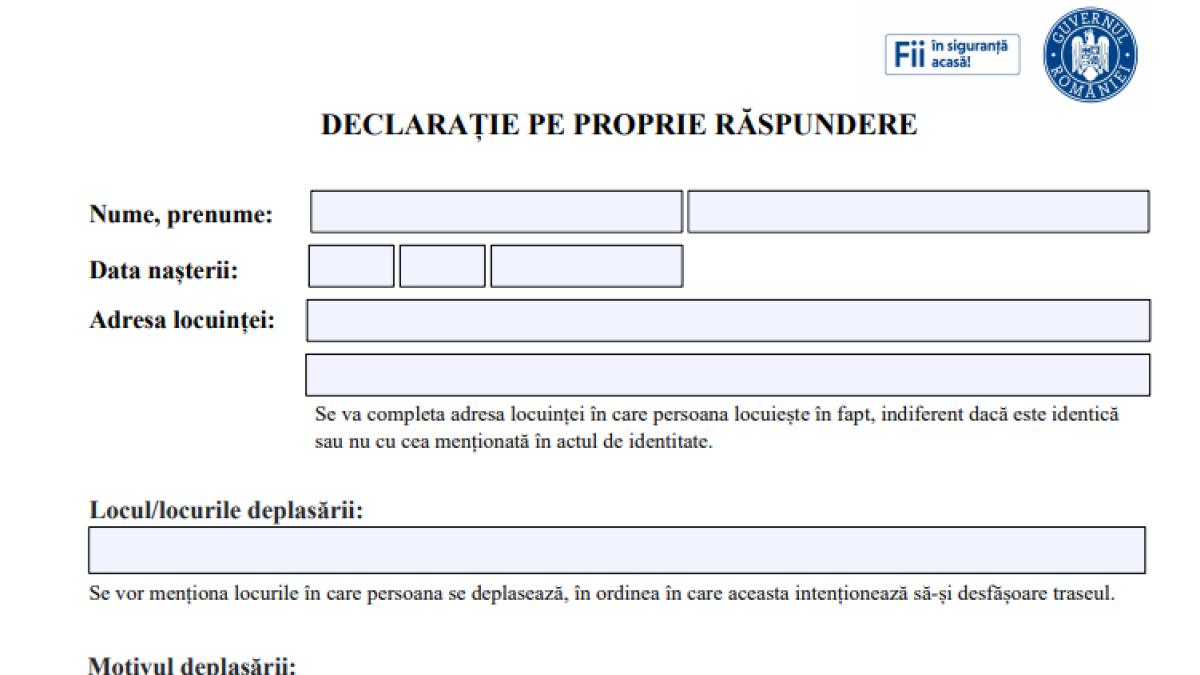 Fii în siguranță acasă!

GUVERNUL ROMÂNIEI

DECLARAȚIE PE PROPRIE RĂSPUNDERE

Nume, prenume:

Data nașterii:

Adresa locuinței:

Se va completa adresa locuinței în care persoana locuiește în fapt, indiferent dacă este identică sau nu cu cea menționată în actul de identitate.

Locul/locurile deplasării:

Se vor menționa locurile în care persoana se deplasează, în ordinea în care aceasta intenționează să-și desfășoare traseul.

Motivul deplasării: